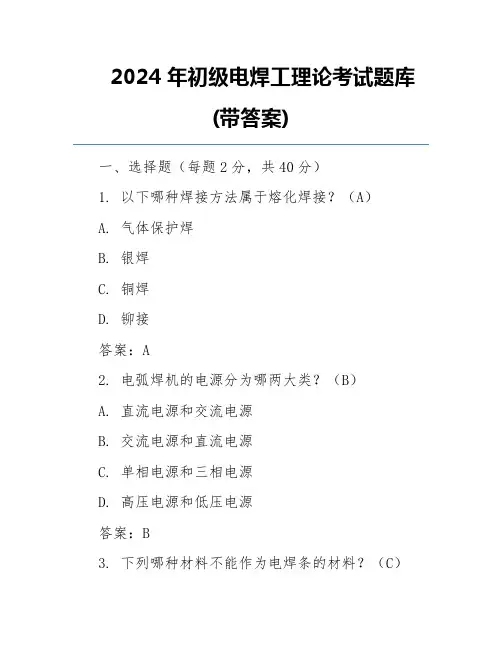 2024 年初级电焊工理论考试题库
(带答案)

一、选择题（每题 2 分，共 40 分）

1. 以下哪种焊接方法属于熔化焊接？（A）

A. 气体保护焊

B. 银焊

C. 铜焊

D. 铆接

答案：A

2. 电弧焊机的电源分为哪两大类？（B）

A. 直流电源和交流电源

B. 交流电源和直流电源

C. 单相电源和三相电源

D. 高压电源和低压电源

答案：B

3. 下列哪种材料不能作为电焊条的材料？（C）